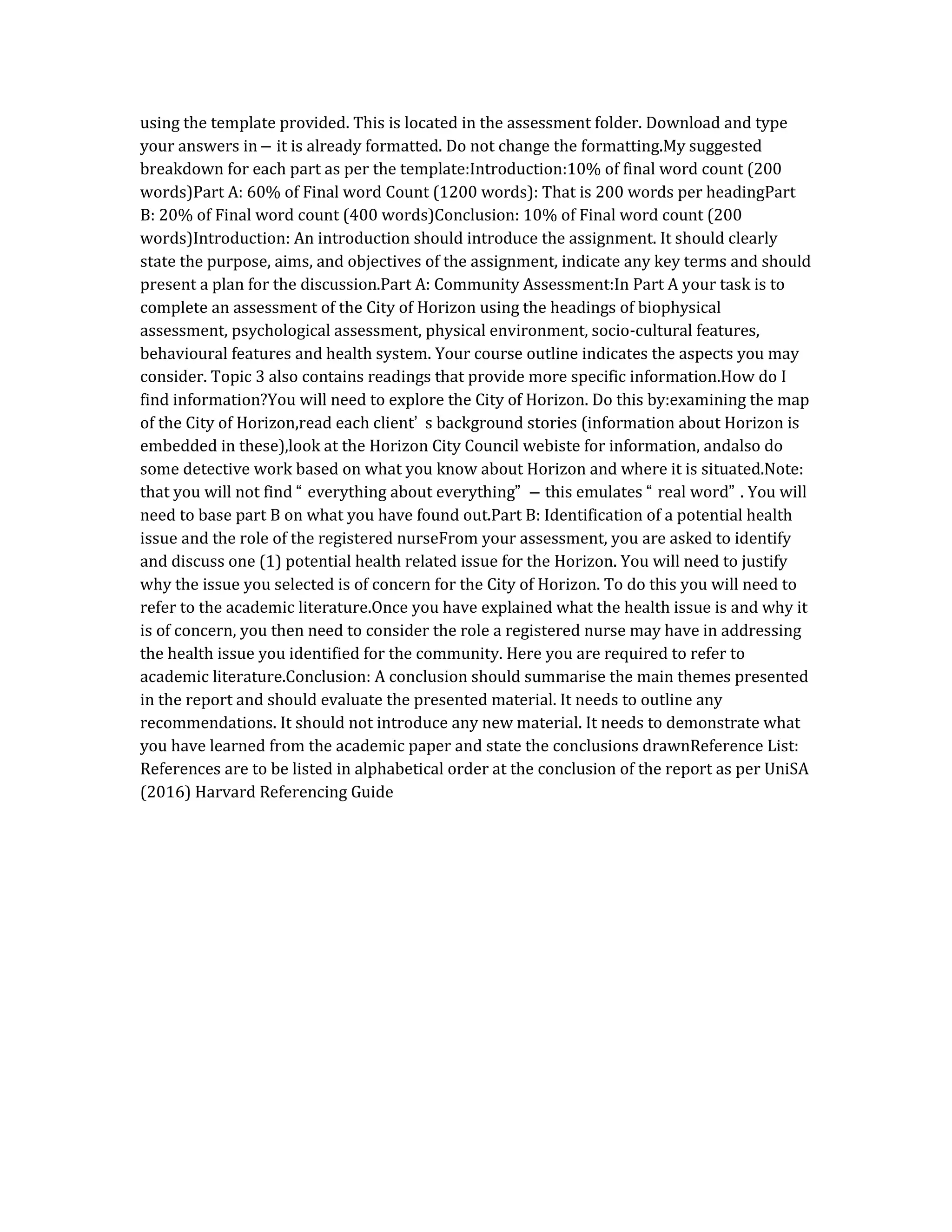 using the template provided. This is located in the assessment folder. Download and type your answers in – it is already formatted. Do not change the formatting.My suggested breakdown for each part as per the template:Introduction:10% of final word count (200 words)Part A: 60% of Final word Count (1200 words): That is 200 words per headingPart B: 20% of Final word count (400 words)Conclusion: 10% of Final word count (200 words)Introduction: An introduction should introduce the assignment. It should clearly state the purpose, aims, and objectives of the assignment, indicate any key terms and should present a plan for the discussion.Part A: Community Assessment:In Part A your task is to complete an assessment of the City of Horizon using the headings of biophysical assessment, psychological assessment, physical environment, socio-cultural features, behavioural features and health system. Your course outline indicates the aspects you may consider. Topic 3 also contains readings that provide more specific information.How do I find information?You will need to explore the City of Horizon. Do this by:examining the map of the City of Horizon,read each client’ s background stories (information about Horizon is embedded in these),look at the Horizon City Council webiste for information, andalso do some detective work based on what you know about Horizon and where it is situated.Note: that you will not find “ everything about everything” – this emulates “ real word” . You will need to base part B on what you have found out.Part B: Identification of a potential health issue and the role of the registered nurseFrom your assessment, you are asked to identify and discuss one (1) potential health related issue for the Horizon. You will need to justify why the issue you selected is of concern for the City of Horizon. To do this you will need to refer to the academic literature.Once you have explained what the health issue is and why it is of concern, you then need to consider the role a registered nurse may have in addressing the health issue you identified for the community. Here you are required to refer to academic literature.Conclusion: A conclusion should summarise the main themes presented in the report and should evaluate the presented material. It needs to outline any recommendations. It should not introduce any new material. It needs to demonstrate what you have learned from the academic paper and state the conclusions drawnReference List: References are to be listed in alphabetical order at the conclusion of the report as per UniSA (2016) Harvard Referencing Guide